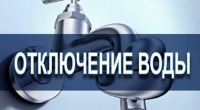 ОТКЛЮЧЕНИЕ ВОДЫ